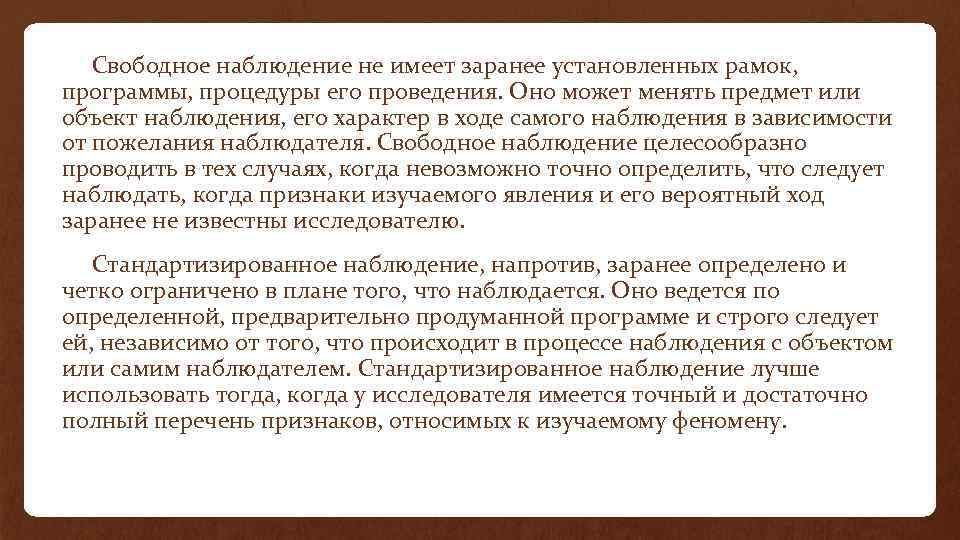 Свободное наблюдение не имеет заранее установленных рамок, программы, процедуры его проведения. Оно может менять предмет или объект наблюдения, его характер в ходе самого наблюдения в зависимости от пожелания наблюдателя. Свободное наблюдение целесообразно проводить в тех случаях, когда невозможно точно определить, что следует наблюдать, когда признаки изучаемого явления и его вероятный ход заранее не известны исследователю.

Стандартизированное наблюдение, напротив, заранее определено и четко ограничено в плане того, что наблюдается. Оно ведется по определенной, предварительно продуманной программе и строго следует ей, независимо от того, что происходит в процессе наблюдения с объектом или самим наблюдателем. Стандартизированное наблюдение лучше использовать тогда, когда у исследователя имеется точный и достаточно полный перечень признаков, относимых к изучаемому феномену.